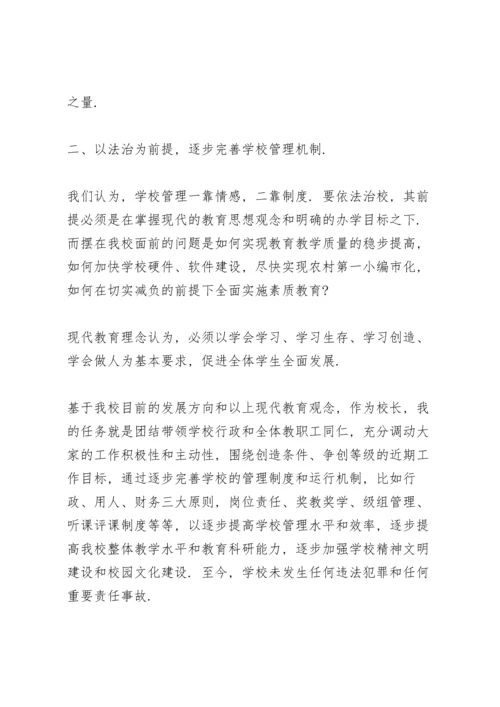 之量.

二、以法治为前提，逐步完善学校管理机制.

我们认为，学校管理一靠情感，二靠制度. 要依法治校，其前提必须是在掌握现代的教育思想观念和明确的办学目标之下. 而摆在我校面前的问题是如何实现教育教学质量的稳步提高，如何加快学校硬件、软件建设，尽快实现农村第一小编市化，如何在切实减负的前提下全面实施素质教育?

现代教育理念认为，必须以学会学习、学习生存、学习创造、学会做人为基本要求，促进全体学生全面发展.

基于我校目前的发展方向和以上现代教育观念，作为校长，我的任务就是团结带领学校行政和全体教职工同仁，充分调动大家的工作积极性和主动性，围绕创造条件、争创等级的近期工作目标，通过逐步完善学校的管理制度和运行机制，比如行政、用人、财务三大原则，岗位责任、奖教奖学、级组管理、听课评课制度等等，以逐步提高学校管理水平和效率，逐步提高我校整体教学水平和教育科研能力，逐步加强学校精神文明建设和校园文化建设. 至今，学校未发生任何违法犯罪和任何重要责任事故.